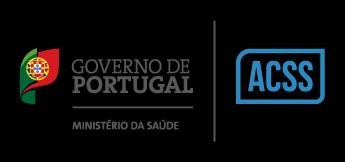 GOVERNO DE
PORTUGAL

MINISTÉRIO DA SAÚDE

ACSS